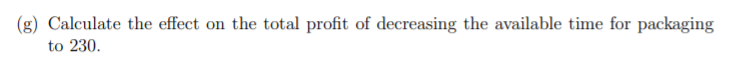 (g) Calculate the effect on the total profit of decreasing the available time for packaging to 230.